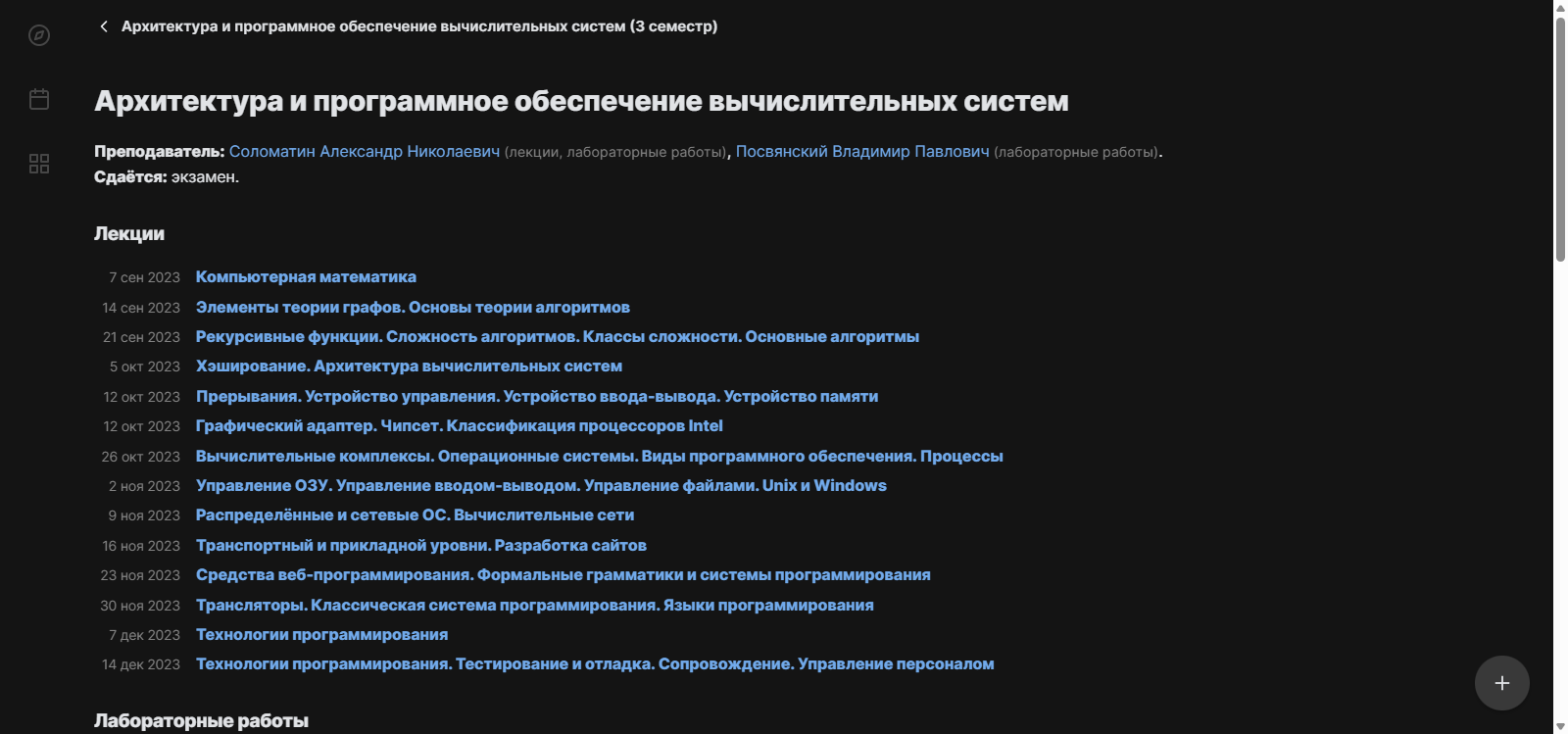 Архитектура и программное обеспечение вычислительных систем (3 семестр)

Архитектура и программное обеспечение вычислительных систем

Преподаватель: Соломатин Александр Николаевич (лекции, лабораторные работы), Посвянский Владимир Павлович (лабораторные работы).
Сдаётся: экзамен.

Лекции

7 сен 2023 Компьютерная математика
14 сен 2023 Элементы теории графов. Основы теории алгоритмов
21 сен 2023 Рекурсивные функции. Сложность алгоритмов. Классы сложности. Основные алгоритмы
5 окт 2023 Хэширование. Архитектура вычислительных систем
12 окт 2023 Прерывания. Устройство управления. Устройство ввода-вывода. Устройство памяти
12 окт 2023 Графический адаптер. Чипсет. Классификация процессоров Intel
26 окт 2023 Вычислительные комплексы. Операционные системы. Виды программного обеспечения. Процессы
2 ноя 2023 Управление ОЗУ. Управление вводом-выводом. Управление файлами. Unix и Windows
9 ноя 2023 Распределённые и сетевые ОС. Вычислительные сети
16 ноя 2023 Транспортный и прикладной уровни. Разработка сайтов
23 ноя 2023 Средства веб-программирования. Формальные грамматики и системы программирования
30 ноя 2023 Трансляторы. Классическая система программирования. Языки программирования
7 дек 2023 Технологии программирования
14 дек 2023 Технологии программирования. Тестирование и отладка. Сопровождение. Управление персоналом

Лабораторные работы